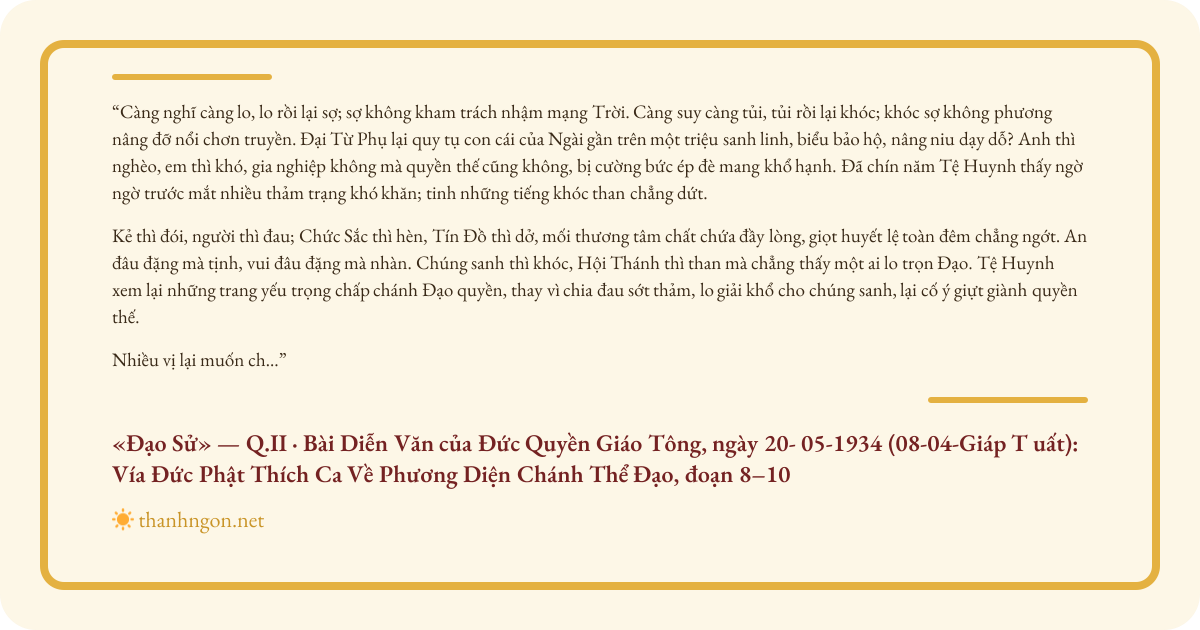 “Càng nghĩ càng lo, lo rồi lại sợ; sợ không kham trách nhậm mạng Trời. Càng suy càng tủi, tủi rồi lại khóc; khóc sợ không phương nâng đỡ nổi chơn truyền. Đại Từ Phụ lại quy tụ con cái của Ngài gần trên một triệu sanh linh, biểu bảo hộ, nâng niu dạy dỗ? Anh thì nghèo, em thì khó, gia nghiệp không mà quyền thế cũng không, bị cường bức ép đè mang khổ hạnh. Đã chín năm Tệ Huynh thấy ngờ ngờ trước mắt nhiều thảm trạng khó khăn; tinh những tiếng khóc than chẳng dứt.

Kẻ thì đói, người thì đau; Chức Sắc thì hèn, Tín Đồ thì dở, mối thương tâm chất chứa đầy lòng, giọt huyết lệ toàn đêm chẳng ngớt. An đâu đặng mà tịnh, vui đâu đặng mà nhàn. Chúng sanh thì khóc, Hội Thánh thì than mà chẳng thấy một ai lo trọn Đạo. Tệ Huynh xem lại những trang yếu trọng chấp chánh Đạo quyền, thay vì chia đau sớt thảm, lo giải khổ cho chúng sanh, lại cố ý giựt giành quyền thế.

Nhiều vị lại muốn ch...”

«Đạo Sử» — Q.II · Bài Diễn Văn của Đức Quyền Giáo Tông, ngày 20- 05-1934 (08-04-Giáp T uất): Vía Đức Phật Thích Ca Về Phương Diện Chánh Thể Đạo, đoạn 8–10

thanhngon.net